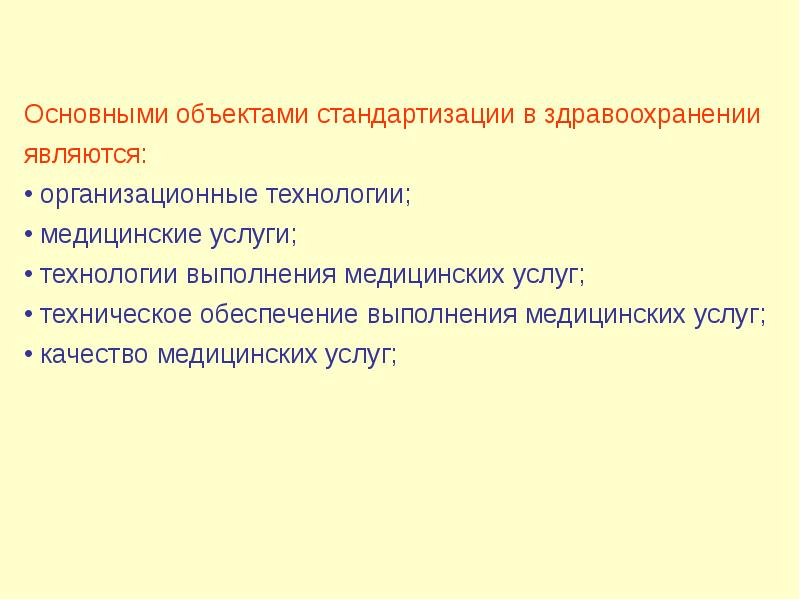 Основными объектами стандартизации в здравоохранении являются:
• организационные технологии;
• медицинские услуги;
• технологии выполнения медицинских услуг;
• техническое обеспечение выполнения медицинских услуг;
• качество медицинских услуг;